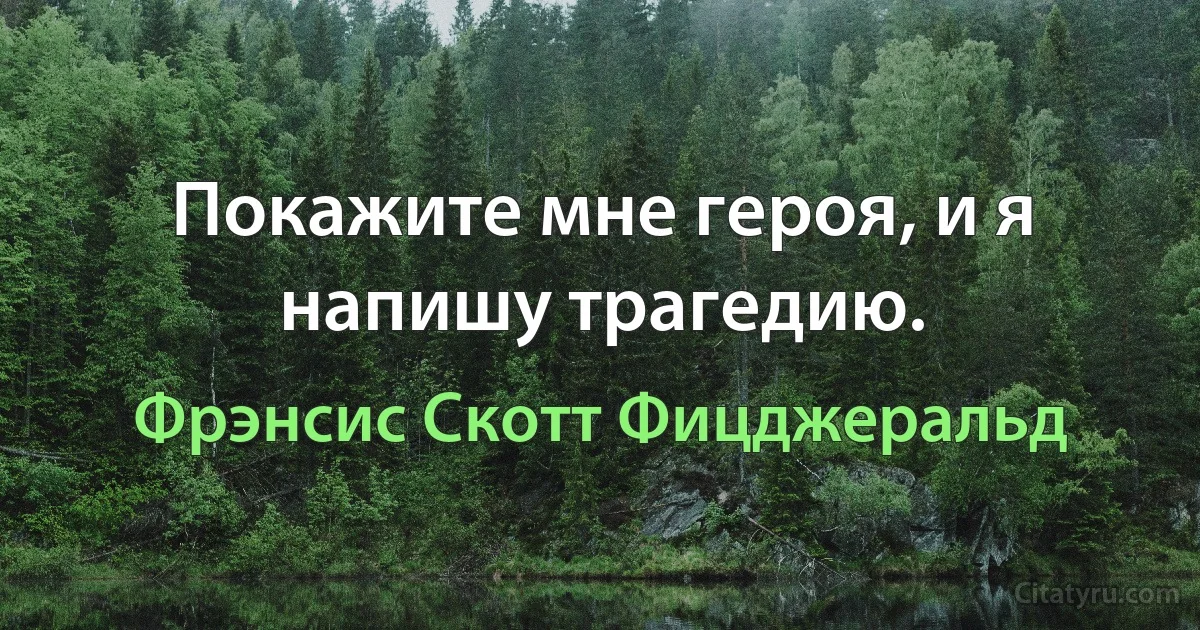 Покажите мне героя, и я напишу трагедию.

Фрэнсис Скотт Фицджеральд

Citatyru.com